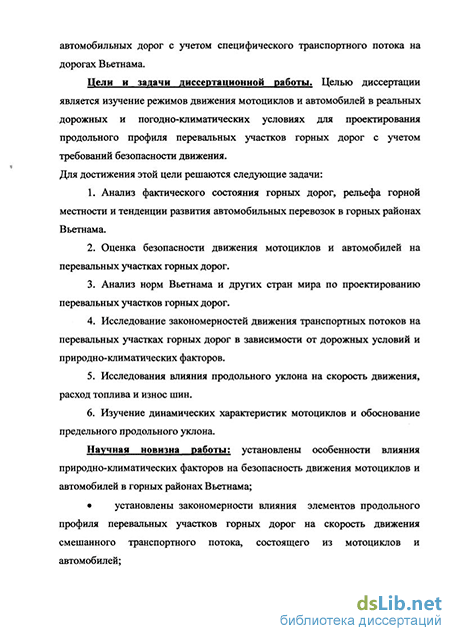 автомобильных дорог с учетом специфического транспортного потока на дорогах Вьетнама.

Цели и задачи диссертационной работы. Целью диссертации является изучение режимов движения мотоциклов и автомобилей в реальных дорожных и погодно-климатических условиях для проектирования продольного профиля перевальных участков горных дорог с учетом требований безопасности движения.

Для достижения этой цели решаются следующие задачи:

1. Анализ фактического состояния горных дорог, рельефа горной местности и тенденции развития автомобильных перевозок в горных районах Вьетнама.

2. Оценка безопасности движения мотоциклов и автомобилей на перевальных участках горных дорог.

3. Анализ норм Вьетнама и других стран мира по проектированию перевальных участков горных дорог.

4. Исследование закономерностей движения транспортных потоков на перевальных участках горных дорог в зависимости от дорожных условий и природно-климатических факторов.

5. Исследования влияния продольного уклона на скорость движения, расход топлива и износ шин.

6. Изучение динамических характеристик мотоциклов и обоснование предельного продольного уклона.

Научная новизна работы: установлены особенности влияния природно-климатических факторов на безопасность движения мотоциклов и автомобилей в горных районах Вьетнама;

• установлены закономерности влияния элементов продольного профиля перевальных участков горных дорог на скорость движения смешанного транспортного потока, состоящего из мотоциклов и автомобилей;

dsLib.net
библиотека диссертаций